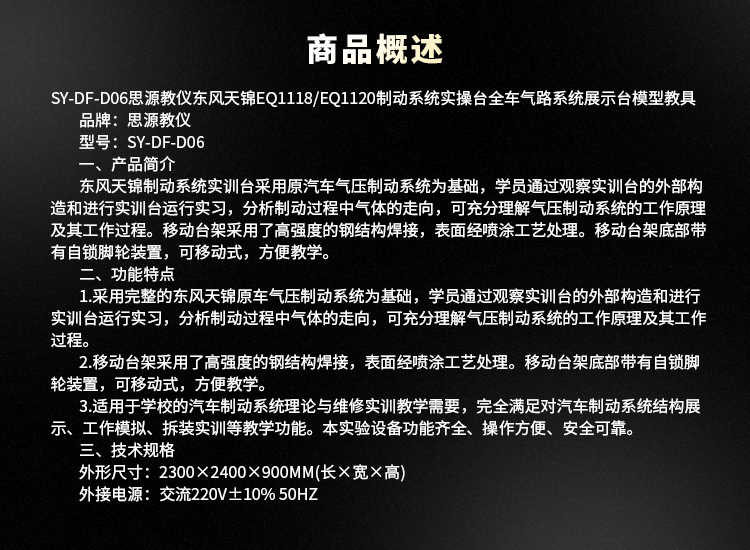 商品概述

SY-DF-D06思源教仪东风天锦EQ1118/EQ1120制动系统实操台全车气路系统展示台模型教具

品牌：思源教仪

型号：SY-DF-D06

一、产品简介

东风天锦制动系统实训台采用原汽车气压制动系统为基础，学员通过观察实训台的外部构造和进行实训台运行实习，分析制动过程中气体的走向，可充分理解气压制动系统的工作原理及其工作过程。移动台架采用了高强度的钢结构焊接，表面经喷涂工艺处理。移动台架底部带有自锁脚轮装置，可移动式，方便教学。

二、功能特点

1.采用完整的东风天锦原车气压制动系统为基础，学员通过观察实训台的外部构造和进行实训台运行实习，分析制动过程中气体的走向，可充分理解气压制动系统的工作原理及其工作过程。

2.移动台架采用了高强度的钢结构焊接，表面经喷涂工艺处理。移动台架底部带有自锁脚轮装置，可移动式，方便教学。

3.适用于学校的汽车制动系统理论与维修实训教学需要，完全满足对汽车制动系统结构展示、工作模拟、拆装实训等教学功能。本实验设备功能齐全、操作方便、安全可靠。

三、技术规格

外形尺寸：2300×2400×900MM(长×宽×高)

外接电源：交流220V±10% 50HZ